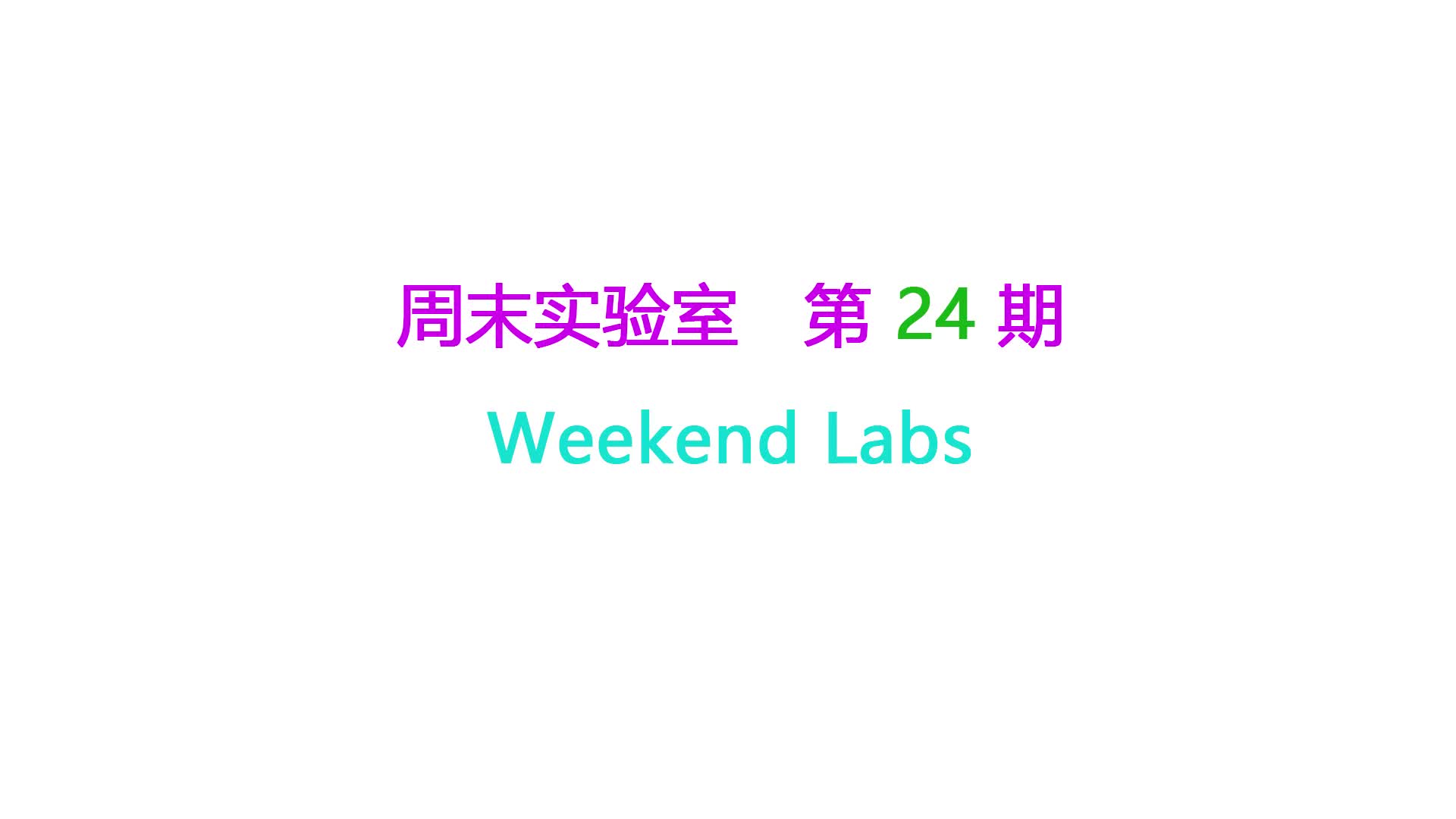 周末实验室　第 24 期

Weekend Labs